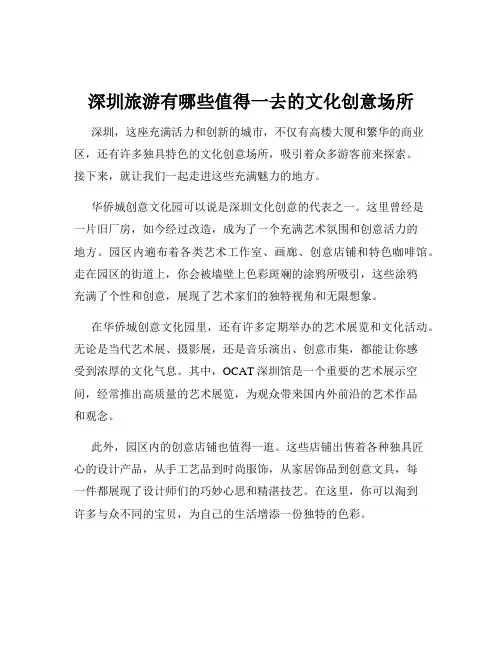 深圳旅游有哪些值得一去的文化创意场所

深圳，这座充满活力和创新的城市，不仅有高楼大厦和繁华的商业区，还有许多独具特色的文化创意场所，吸引着众多游客前来探索。接下来，就让我们一起走进这些充满魅力的地方。

华侨城创意文化园可以说是深圳文化创意的代表之一。这里曾经是一片旧厂房，如今经过改造，成为了一个充满艺术氛围和创意活力的地方。园区内遍布着各类艺术工作室、画廊、创意店铺和特色咖啡馆。走在园区的街道上，你会被墙壁上色彩斑斓的涂鸦所吸引，这些涂鸦充满了个性和创意，展现了艺术家们的独特视角和无限想象。

在华侨城创意文化园里，还有许多定期举办的艺术展览和文化活动。无论是当代艺术展、摄影展，还是音乐演出、创意市集，都能让你感受到浓厚的文化气息。其中，OCAT 深圳馆是一个重要的艺术展示空间，经常推出高质量的艺术展览，为观众带来国内外前沿的艺术作品和观念。

此外，园区内的创意店铺也值得一逛。这些店铺出售着各种独具匠心的设计产品，从手工艺品到时尚服饰，从家居饰品到创意文具，每一件都展现了设计师们的巧妙心思和精湛技艺。在这里，你可以淘到许多与众不同的宝贝，为自己的生活增添一份独特的色彩。